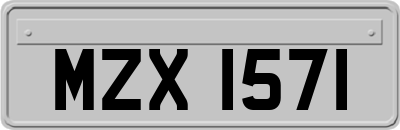 MZX 1571